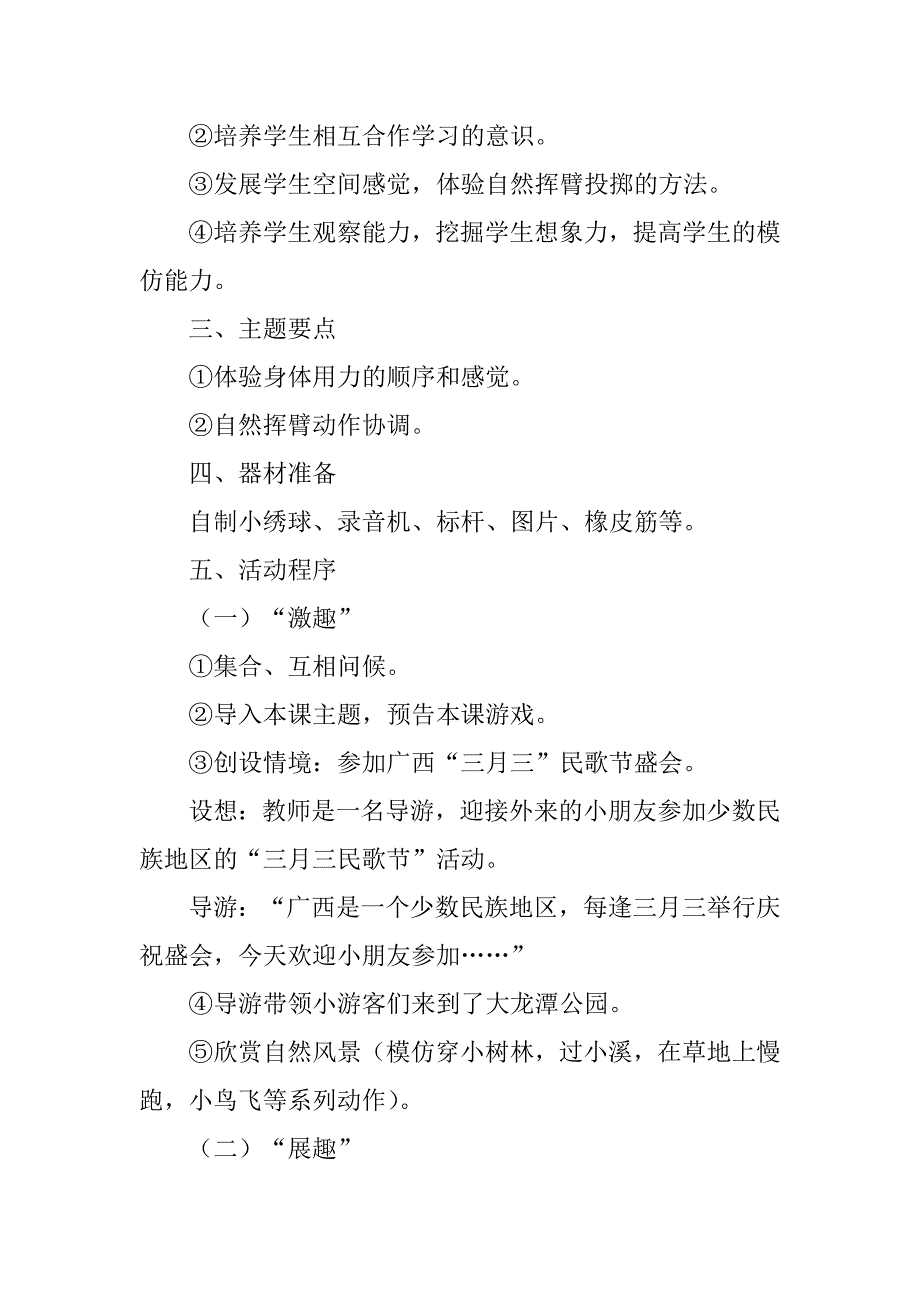 ②培养学生相互合作学习的意识。

③发展学生空间感觉，体验自然挥臂投掷的方法。

④培养学生观察能力，挖掘学生想象力，提高学生的模仿能力。

三、主题要点

①体验身体用力的顺序和感觉。

②自然挥臂动作协调。

四、器材准备

自制小绣球、录音机、标杆、图片、橡皮筋等。

五、活动程序

（一）“激趣”

①集合、互相问候。

②导入本课主题，预告本课游戏。

③创设情境：参加广西“三月三”民歌节盛会。

设想：教师是一名导游，迎接外来的小朋友参加少数民族地区的“三月三民歌节”活动。

导游：“广西是一个少数民族地区，每逢三月三举行庆祝盛会，今天欢迎小朋友参加……”

④导游带领小游客们来到了大龙潭公园。

⑤欣赏自然风景（模仿穿小树林，过小溪，在草地上慢跑，小鸟飞等系列动作）。

（二）“展趣”